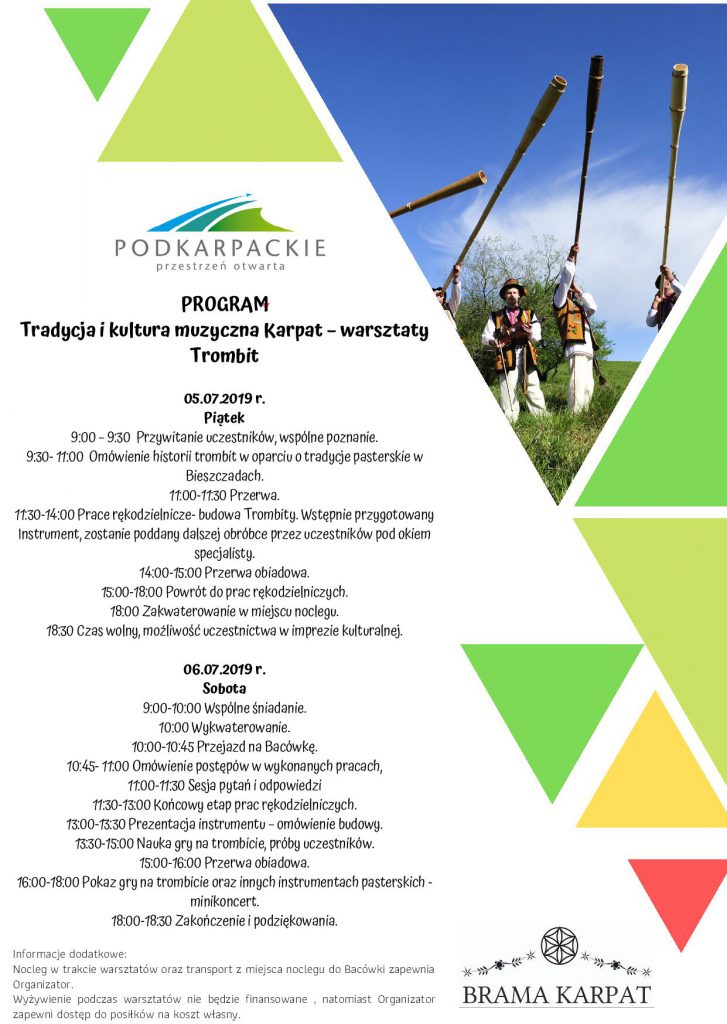 PODKARPACKIE
przestrzeń otwarta

PROGRAM
Tradycja i kultura muzyczna Karpat – warsztaty Trombit

05.07.2019 r.
Piątek
9:00 – 9:30 Przywitanie uczestników, wspólne poznanie.
9:30- 11:00 Omówienie historii trombit w oparciu o tradycje pasterskie w Bieszczadach.
11:00-11:30 Przerwa.
11:30-14:00 Prace rękodzielnicze- budowa Trombity. Wstępnie przygotowany Instrument, zostanie poddany dalszej obróbce przez uczestników pod okiem specjalisty.
14:00-15:00 Przerwa obiadowa.
15:00-18:00 Powrót do prac rękodzielniczych.
18:00 Zakwaterowanie w miejscu noclegu.
18:30 Czas wolny, możliwość uczestnictwa w imprezie kulturalnej.

06.07.2019 r.
Sobota
9:00-10:00 Wspólne śniadanie.
10:00 Wykwaterowanie.
10:00-10:45 Przejazd na Bacówkę.
10:45- 11:00 Omówienie postępów w wykonanych pracach,
11:00-11:30 Sesja pytań i odpowiedzi
11:30-13:00 Końcowy etap prac rękodzielniczych.
13:00-13:30 Prezentacja instrumentu – omówienie budowy.
13:30-15:00 Nauka gry na trombicie, próby uczestników.
15:00-16:00 Przerwa obiadowa.
16:00-18:00 Pokaz gry na trombicie oraz innych instrumentach pasterskich - minikoncert.
18:00-18:30 Zakończenie i podziękowania.

Informacje dodatkowe:
Nocleg w trakcie warsztatów oraz transport z miejsca noclegu do Bacówki zapewnia Organizator.
Wyżywienie podczas warsztatów nie będzie finansowane , natomiast Organizator zapewni dostęp do posiłków na koszt własny.

BRAMA KARPAT